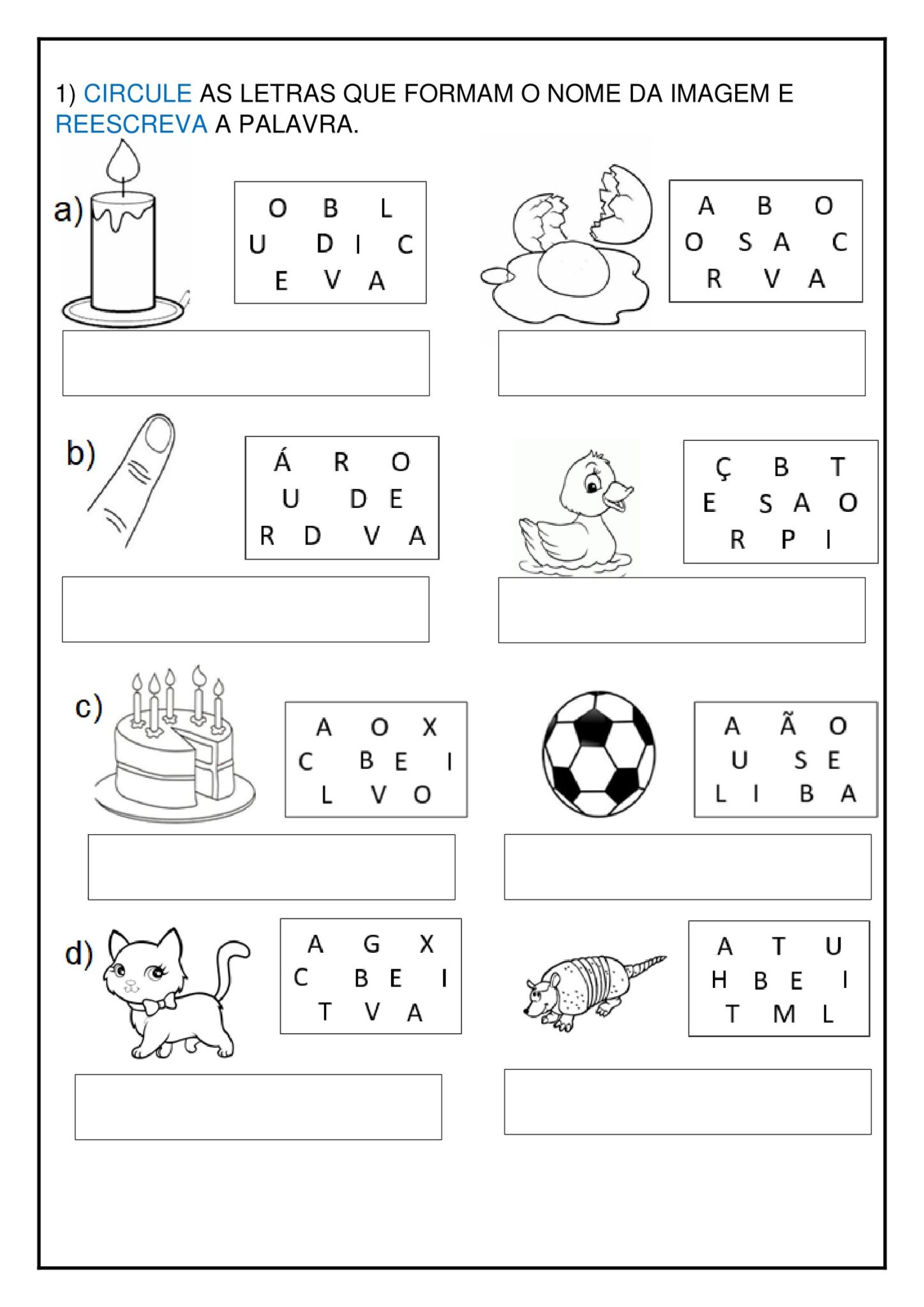 1) CIRCULE AS LETRAS QUE FORMAM O NOME DA IMAGEM E REESCREVA A PALAVRA.

a)

O B L
U D I C
E V A

A B O
O S A C
R V A

b)

Á R O
U D E
R D V A

Ç B T
E S A O
R P I

c)

A O X
C B E I
L V O

A Ã O
U S E
L I B A

d)

A G X
C B E I
T V A

A T U
H B E I
T M L